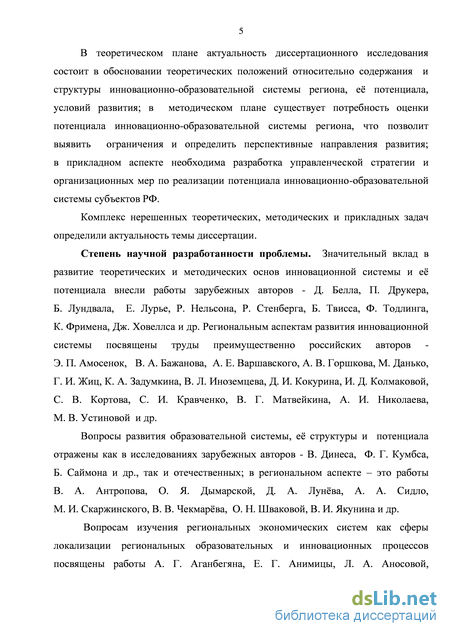 5

В теоретическом плане актуальность диссертационного исследования состоит в обосновании теоретических положений относительно содержания и структуры инновационно-образовательной системы региона, её потенциала, условий развития; в методическом плане существует потребность оценки потенциала инновационно-образовательной системы региона, что позволит выявить ограничения и определить перспективные направления развития; в прикладном аспекте необходима разработка управленческой стратегии и организационных мер по реализации потенциала инновационно-образовательной системы субъектов РФ.

Комплекс нерешенных теоретических, методических и прикладных задач определили актуальность темы диссертации.

Степень научной разработанности проблемы. Значительный вклад в развитие теоретических и методических основ инновационной системы и её потенциала внесли работы зарубежных авторов - Д. Белла, П. Друкера, Б. Лундвала, Е. Лурье, Р. Нельсона, Р. Стенберга, Б. Твисса, Ф. Тодлинга, К. Фримена, Дж. Ховеллса и др. Региональным аспектам развития инновационной системы посвящены труды преимущественно российских авторов - Э. П. Амосенок, В. А. Бажанова, А. Е. Варшавского, А. В. Горшкова, М. Данько, Г. И. Жиц, К. А. Задумкина, В. Л. Иноземцева, Д. И. Кокурина, И. Д. Колмаковой, С. В. Кортова, С. И. Кравченко, В. Г. Матвейкина, А. И. Николаева, М. В. Устиновой и др.

Вопросы развития образовательной системы, её структуры и потенциала отражены как в исследованиях зарубежных авторов - В. Динеса, Ф. Г. Кумбса, Б. Саймона и др., так и отечественных; в региональном аспекте – это работы В. А. Антропова, О. Я. Дымарской, Д. А. Лунёва, А. А. Сидло, М. И. Скаржинского, В. В. Чекмарёва, О. Н. Шваковой, В. И. Якунина и др.

Вопросам изучения региональных экономических систем как сферы локализации региональных образовательных и инновационных процессов посвящены работы А. Г. Аганбегяна, Е. Г. Анимицы, Л. А. Аносовой,

dsLib.net
библиотека диссертаций